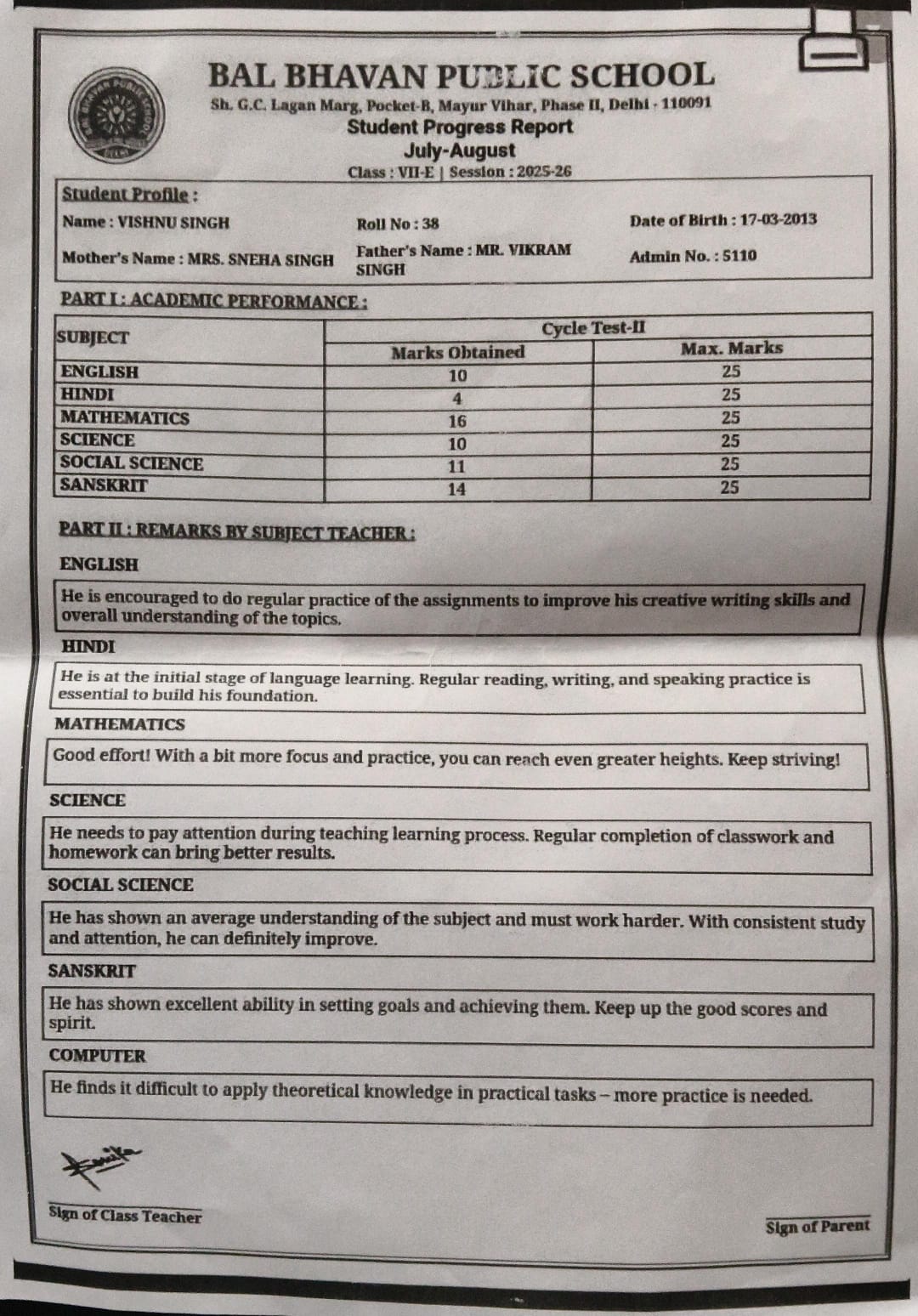 BAL BHAVAN PUBLIC SCHOOL
Sh. G.C. Lagan Marg, Pocket-B, Mayur Vihar, Phase II, Delhi - 110091
Student Progress Report
July-August
Class : VII-E | Session : 2025-26

Student Profile :
Name : VISHNU SINGH
Roll No : 38
Date of Birth : 17-03-2013
Mother's Name : MRS. SNEHA SINGH
Father's Name : MR. VIKRAM SINGH
Admin No. : 5110

PART I : ACADEMIC PERFORMANCE :

| SUBJECT | Cycle Test-II | |
|---|---|---|
| | Marks Obtained | Max. Marks |
| ENGLISH | 10 | 25 |
| HINDI | 4 | 25 |
| MATHEMATICS | 16 | 25 |
| SCIENCE | 10 | 25 |
| SOCIAL SCIENCE | 11 | 25 |
| SANSKRIT | 14 | 25 |

PART II : REMARKS BY SUBJECT TEACHER :
ENGLISH
He is encouraged to do regular practice of the assignments to improve his creative writing skills and overall understanding of the topics.
HINDI
He is at the initial stage of language learning. Regular reading, writing, and speaking practice is essential to build his foundation.
MATHEMATICS
Good effort! With a bit more focus and practice, you can reach even greater heights. Keep striving!
SCIENCE
He needs to pay attention during teaching learning process. Regular completion of classwork and homework can bring better results.
SOCIAL SCIENCE
He has shown an average understanding of the subject and must work harder. With consistent study and attention, he can definitely improve.
SANSKRIT
He has shown excellent ability in setting goals and achieving them. Keep up the good scores and spirit.
COMPUTER
He finds it difficult to apply theoretical knowledge in practical tasks – more practice is needed.

Sign of Class Teacher
Sign of Parent